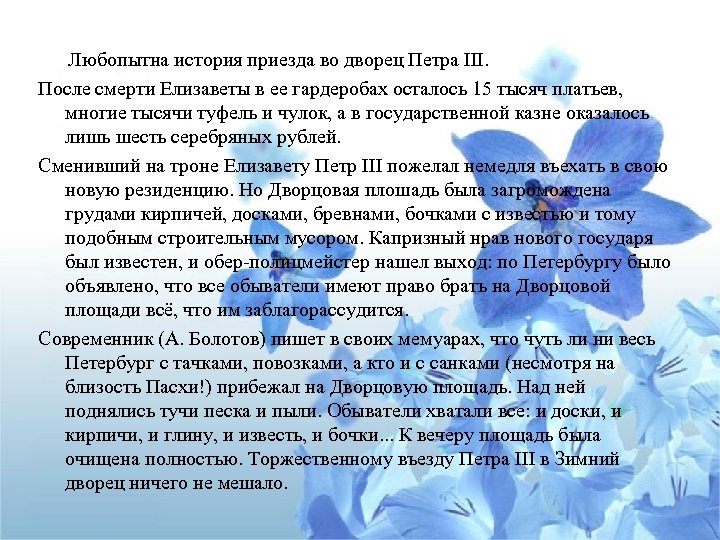 Любопытна история приезда во дворец Петра III.

После смерти Елизаветы в ее гардеробах осталось 15 тысяч платьев, многие тысячи туфель и чулок, а в государственной казне оказалось лишь шесть серебряных рублей.

Сменивший на троне Елизавету Петр III пожелал немедля въехать в свою новую резиденцию. Но Дворцовая площадь была загромождена грудами кирпичей, досками, бревнами, бочками с известью и тому подобным строительным мусором. Капризный нрав нового государя был известен, и обер-полицмейстер нашел выход: по Петербургу было объявлено, что все обыватели имеют право брать на Дворцовой площади всё, что им заблагорассудится.

Современник (А. Болотов) пишет в своих мемуарах, что чуть ли ни весь Петербург с тачками, повозками, а кто и с санками (несмотря на близость Пасхи!) прибежал на Дворцовую площадь. Над ней поднялись тучи песка и пыли. Обыватели хватали все: и доски, и кирпичи, и глину, и известь, и бочки... К вечеру площадь была очищена полностью. Торжественному въезду Петра III в Зимний дворец ничего не мешало.